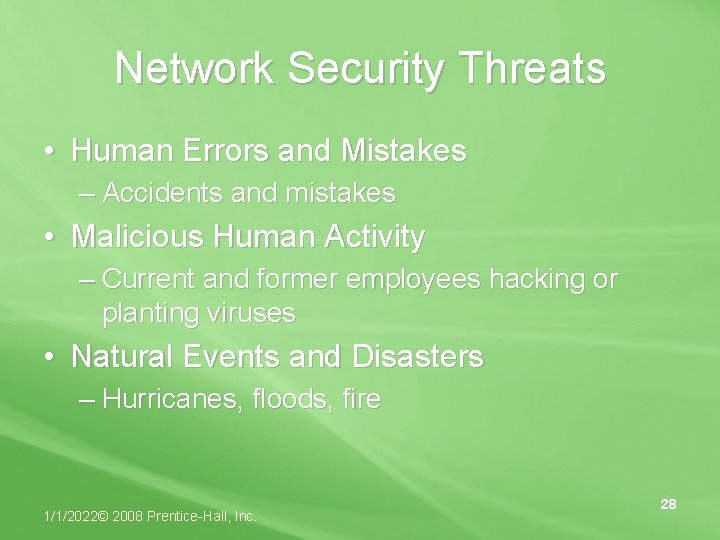 Network Security Threats

• Human Errors and Mistakes
– Accidents and mistakes

• Malicious Human Activity
– Current and former employees hacking or planting viruses

• Natural Events and Disasters
– Hurricanes, floods, fire

1/1/2022© 2008 Prentice-Hall, Inc.

28